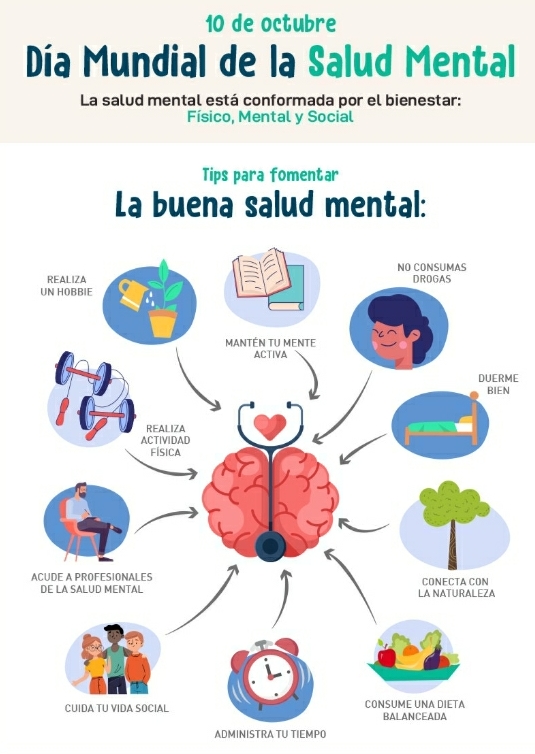 10 de octubre
Día Mundial de la Salud Mental

La salud mental está conformada por el bienestar:
Físico, Mental y Social

Tips para fomentar
La buena salud mental:

REALIZA UN HOBBIE

MANTÉN TU MENTE ACTIVA

NO CONSUMAS DROGAS

DUERME BIEN

REALIZA ACTIVIDAD FÍSICA

ACUDE A PROFESIONALES DE LA SALUD MENTAL

CONECTA CON LA NATURALEZA

CUIDA TU VIDA SOCIAL

ADMINISTRA TU TIEMPO

CONSUME UNA DIETA BALANCEADA